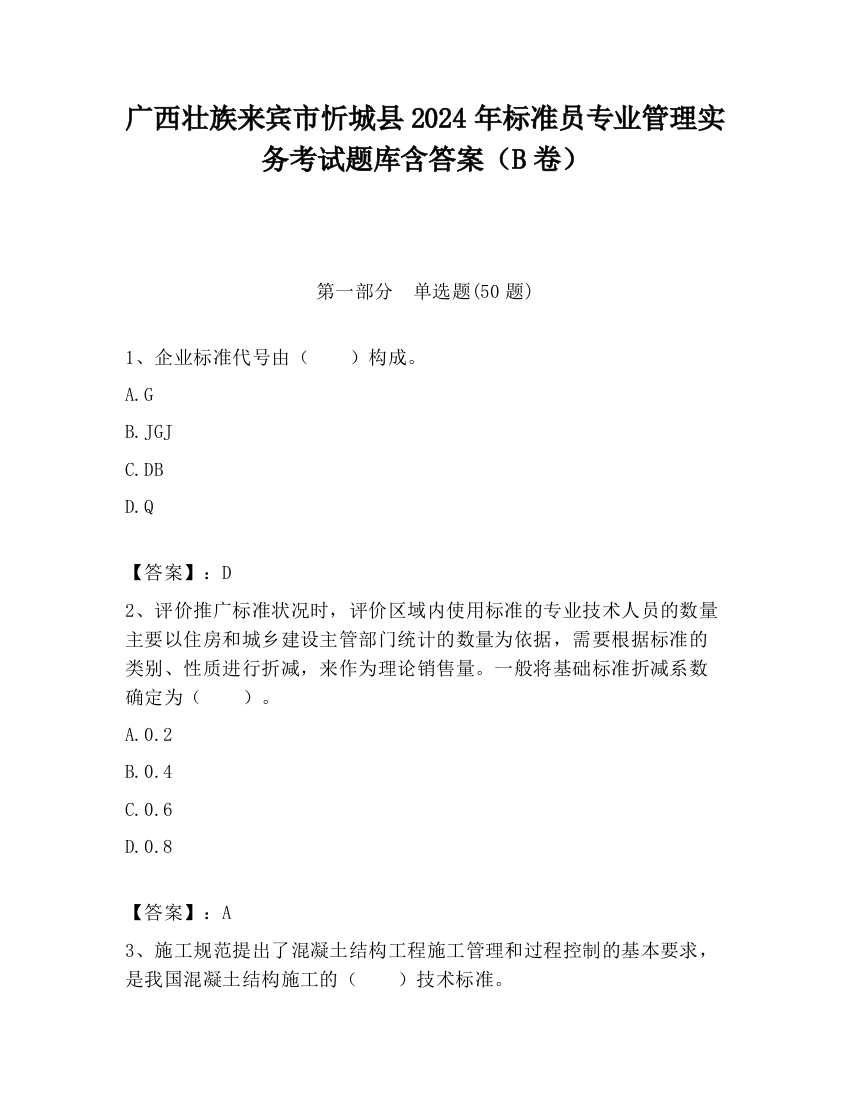 广西壮族来宾市忻城县2024年标准员专业管理实务考试题库含答案（B卷）

第一部分　单选题(50题)

1、企业标准代号由（　　）构成。

A.G

B.JGJ

C.DB

D.Q

【答案】：D

2、评价推广标准状况时，评价区域内使用标准的专业技术人员的数量主要以住房和城乡建设主管部门统计的数量为依据，需要根据标准的类别、性质进行折减，来作为理论销售量。一般将基础标准折减系数确定为（　　）。

A.0.2

B.0.4

C.0.6

D.0.8

【答案】：A

3、施工规范提出了混凝土结构工程施工管理和过程控制的基本要求，是我国混凝土结构施工的（　　）技术标准。